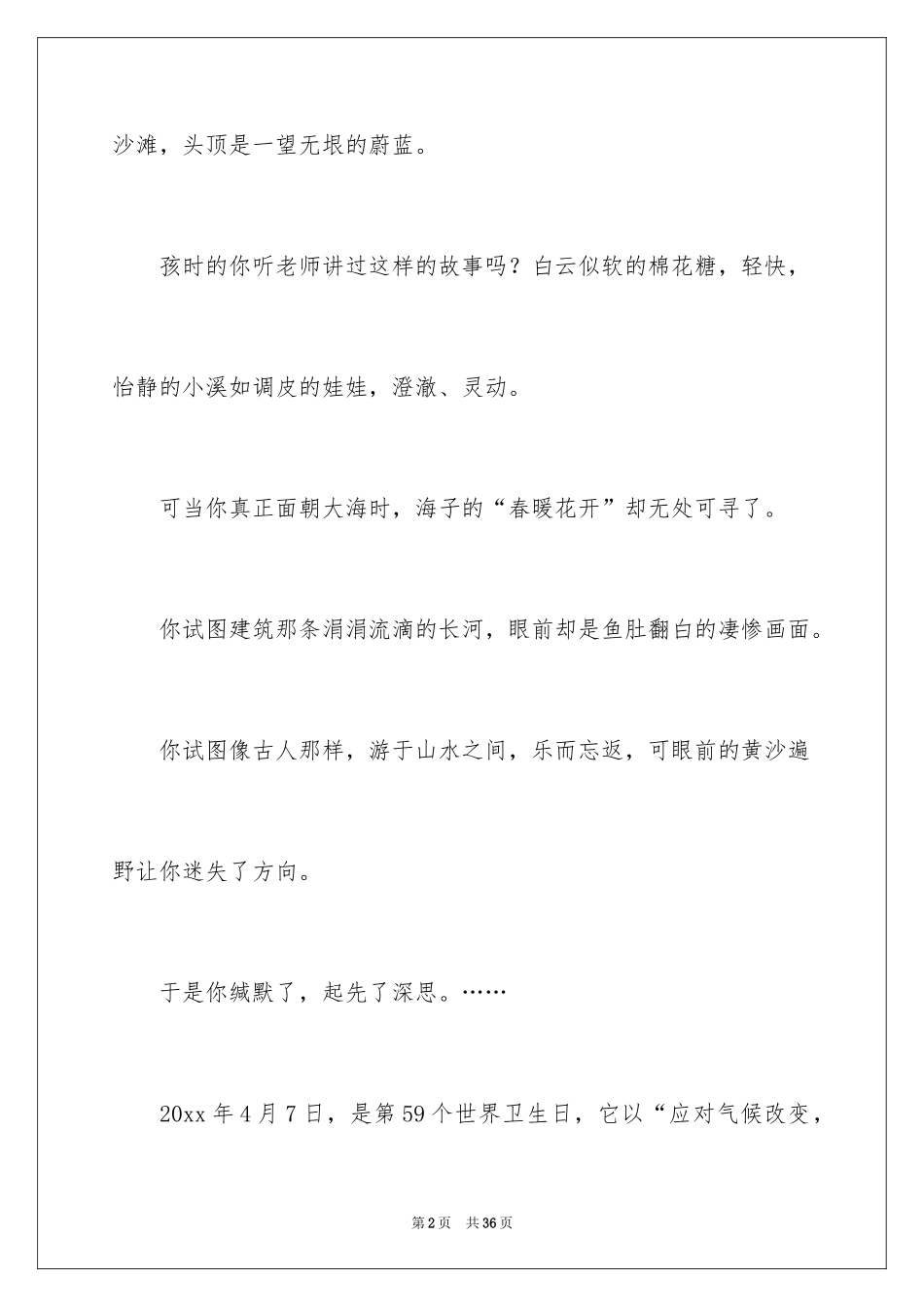 沙滩，头顶是一望无垠的蔚蓝。

孩时的你听老师讲过这样的故事吗？白云似软的棉花糖，轻快，怡静的小溪如调皮的娃娃，澄澈、灵动。

可当你真正面朝大海时，海子的“春暖花开”却无处可寻了。

你试图建筑那条涓涓流淌的长河，眼前却是鱼肚翻白的凄惨画面。

你试图像古人那样，游于山水之间，乐而忘返，可眼前的黄沙遍野让你迷失了方向。

于是你缄默了，起先了深思。……

20xx 年 4 月 7 日，是第 59 个世界卫生日，它以“应对气候改变，

第 2 页　共 36 页